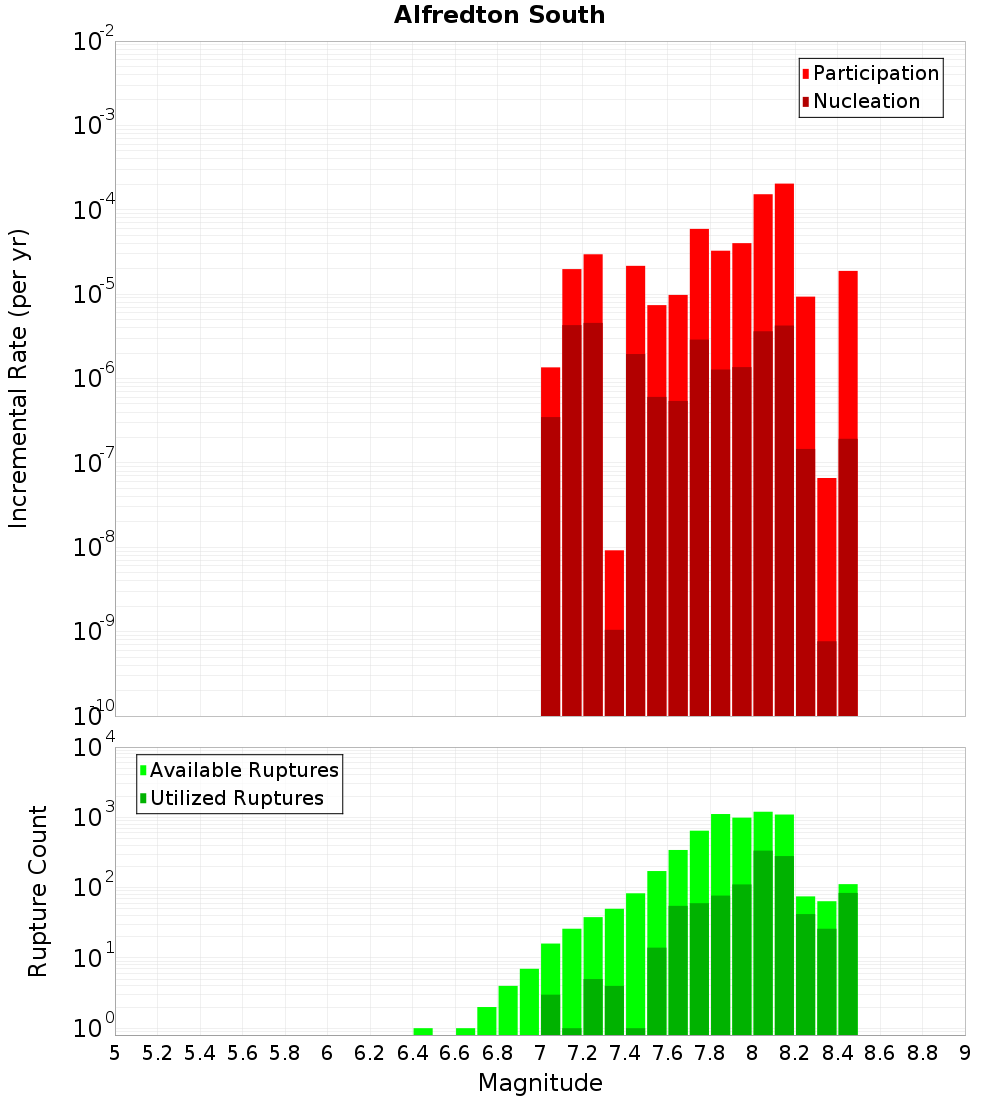 Alfredton South

Participation
Nucleation

Incremental Rate (per yr)

$10^{-2}$
$10^{-3}$
$10^{-4}$
$10^{-5}$
$10^{-6}$
$10^{-7}$
$10^{-8}$
$10^{-9}$
$10^{-10}$

Available Ruptures
Utilized Ruptures

Rupture Count

$10^{4}$
$10^{3}$
$10^{2}$
$10^{1}$
$10^{0}$

5 5.2 5.4 5.6 5.8 6 6.2 6.4 6.6 6.8 7 7.2 7.4 7.6 7.8 8 8.2 8.4 8.6 8.8 9

Magnitude